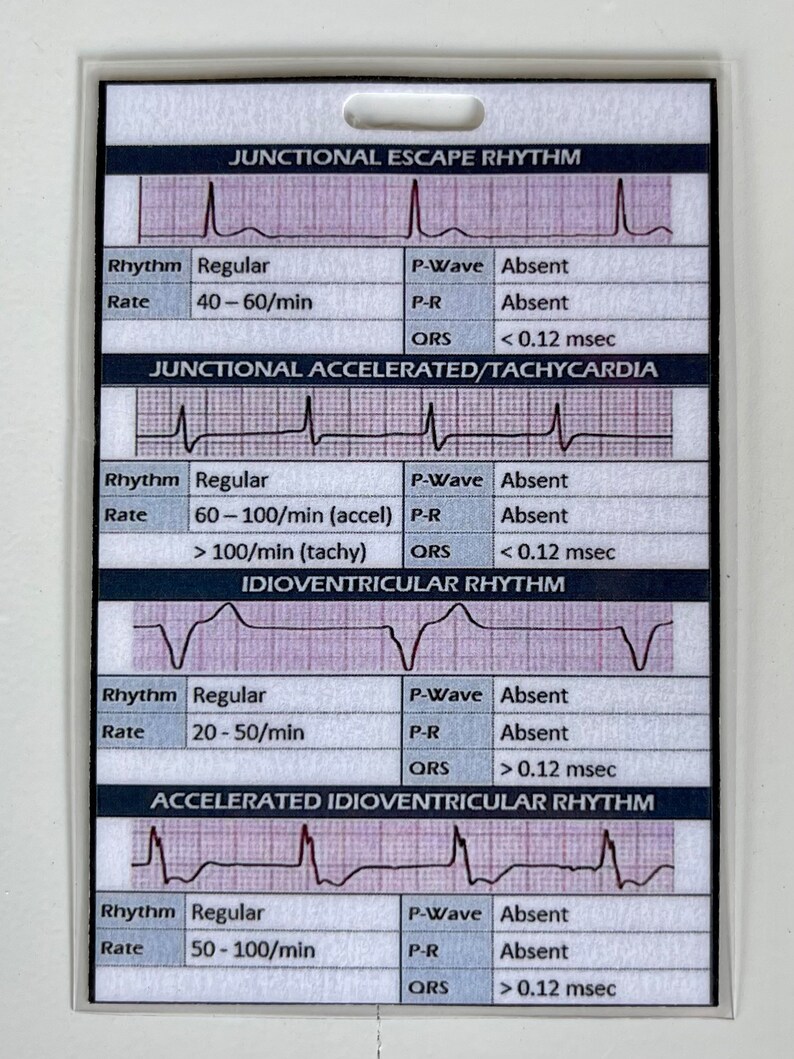 JUNCTIONAL ESCAPE RHYTHM

| Rhythm | Regular | P-Wave | Absent |
|---|---|---|---|
| Rate | 40 – 60/min | P-R | Absent |
| | | QRS | < 0.12 msec |

JUNCTIONAL ACCELERATED/TACHYCARDIA

| Rhythm | Regular | P-Wave | Absent |
|---|---|---|---|
| Rate | 60 – 100/min (accel) | P-R | Absent |
| | > 100/min (tachy) | QRS | < 0.12 msec |

IDIOVENTRICULAR RHYTHM

| Rhythm | Regular | P-Wave | Absent |
|---|---|---|---|
| Rate | 20 - 50/min | P-R | Absent |
| | | QRS | > 0.12 msec |

ACCELERATED IDIOVENTRICULAR RHYTHM

| Rhythm | Regular | P-Wave | Absent |
|---|---|---|---|
| Rate | 50 - 100/min | P-R | Absent |
| | | QRS | > 0.12 msec |